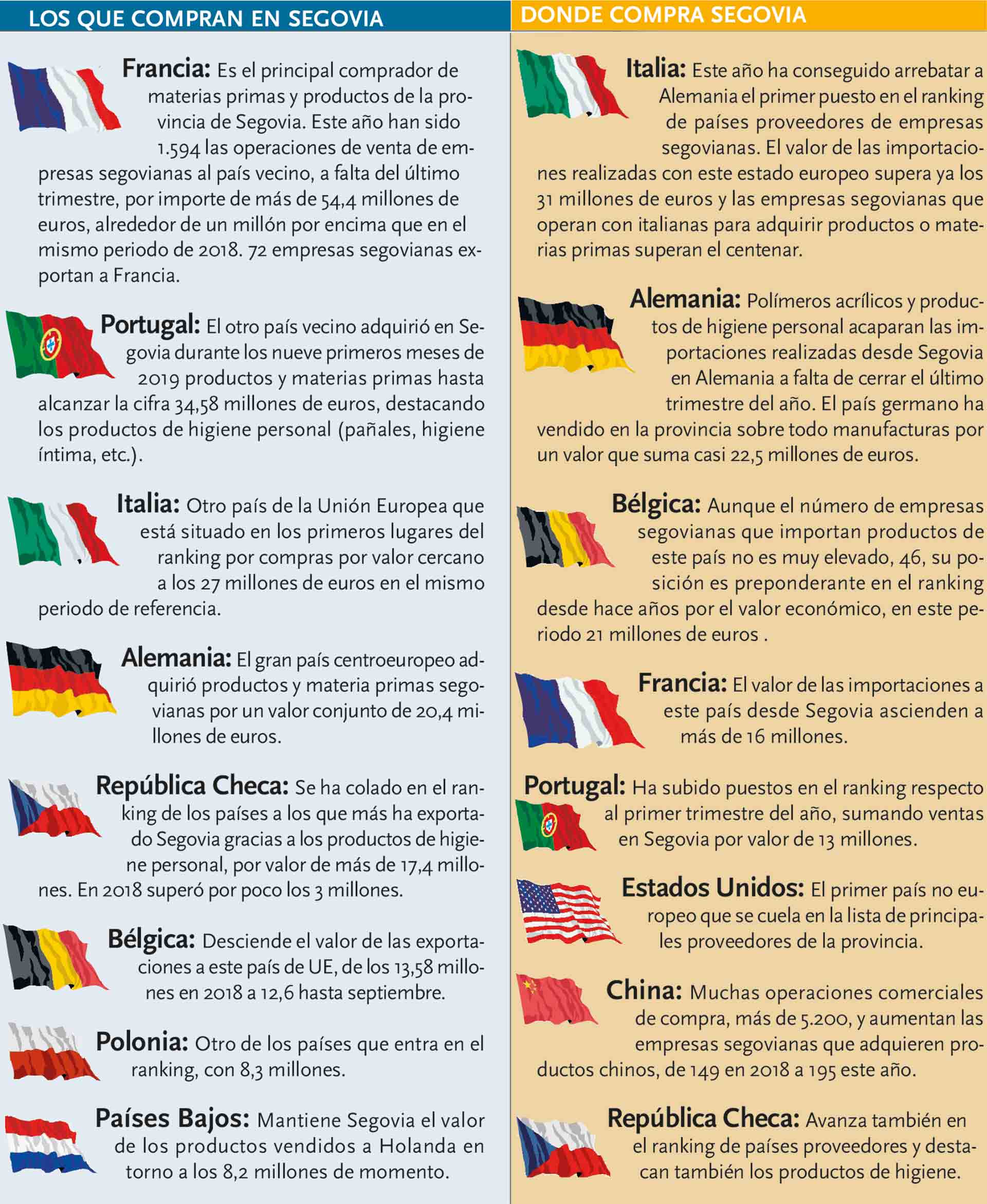 LOS QUE COMPRAN EN SEGOVIA

Francia: Es el principal comprador de materias primas y productos de la provincia de Segovia. Este año han sido 1.594 las operaciones de venta de empresas segovianas al país vecino, a falta del último trimestre, por importe de más de 54,4 millones de euros, alrededor de un millón por encima que en el mismo periodo de 2018. 72 empresas segovianas exportan a Francia.

Portugal: El otro país vecino adquirió en Segovia durante los nueve primeros meses de 2019 productos y materias primas hasta alcanzar la cifra 34,58 millones de euros, destacando los productos de higiene personal (pañales, higiene íntima, etc.).

Italia: Otro país de la Unión Europea que está situado en los primeros lugares del ranking por compras por valor cercano a los 27 millones de euros en el mismo periodo de referencia.

Alemania: El gran país centroeuropeo adquirió productos y materia primas segovianas por un valor conjunto de 20,4 millones de euros.

República Checa: Se ha colado en el ranking de los países a los que más ha exportado Segovia gracias a los productos de higiene personal, por valor de más de 17,4 millones. En 2018 superó por poco los 3 millones.

Bélgica: Desciende el valor de las exportaciones a este país de UE, de los 13,58 millones en 2018 a 12,6 hasta septiembre.

Polonia: Otro de los países que entra en el ranking, con 8,3 millones.

Países Bajos: Mantiene Segovia el valor de los productos vendidos a Holanda en torno a los 8,2 millones de momento.

DONDE COMPRA SEGOVIA

Italia: Este año ha conseguido arrebatar a Alemania el primer puesto en el ranking de países proveedores de empresas segovianas. El valor de las importaciones realizadas con este estado europeo supera ya los 31 millones de euros y las empresas segovianas que operan con italianas para adquirir productos o materias primas superan el centenar.

Alemania: Polímeros acrílicos y productos de higiene personal acaparan las importaciones realizadas desde Segovia en Alemania a falta de cerrar el último trimestre del año. El país germano ha vendido en la provincia sobre todo manufacturas por un valor que suma casi 22,5 millones de euros.

Bélgica: Aunque el número de empresas segovianas que importan productos de este país no es muy elevado, 46, su posición es preponderante en el ranking desde hace años por el valor económico, en este periodo 21 millones de euros .

Francia: El valor de las importaciones a este país desde Segovia ascienden a más de 16 millones.

Portugal: Ha subido puestos en el ranking respecto al primer trimestre del año, sumando ventas en Segovia por valor de 13 millones.

Estados Unidos: El primer país no europeo que se cuela en la lista de principales proveedores de la provincia.

China: Muchas operaciones comerciales de compra, más de 5.200, y aumentan las empresas segovianas que adquieren productos chinos, de 149 en 2018 a 195 este año.

República Checa: Avanza también en el ranking de países proveedores y destacan también los productos de higiene.